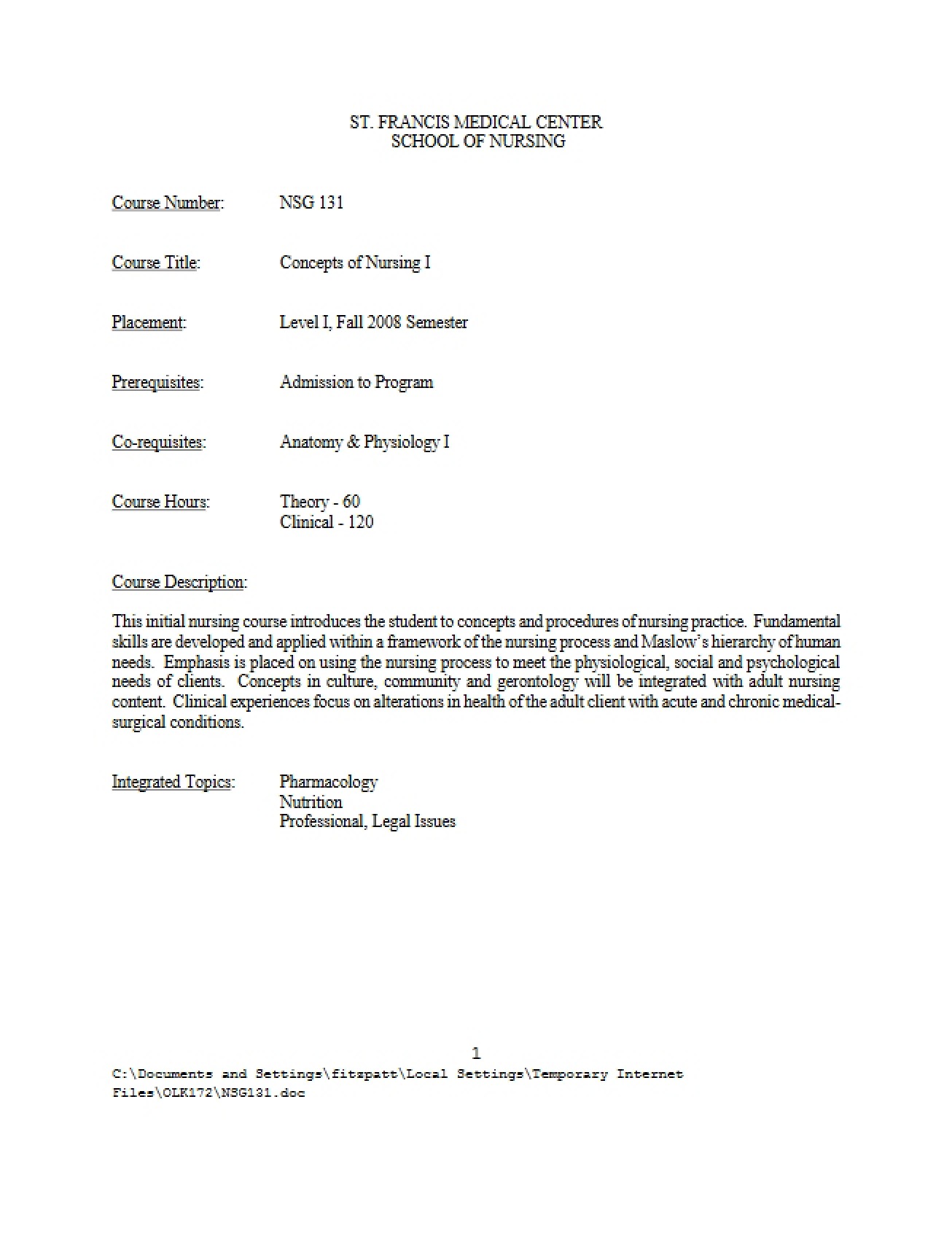 ST. FRANCIS MEDICAL CENTER
SCHOOL OF NURSING

Course Number: NSG 131

Course Title: Concepts of Nursing I

Placement: Level I, Fall 2008 Semester

Prerequisites: Admission to Program

Co-requisites: Anatomy & Physiology I

Course Hours: Theory - 60
Clinical - 120

Course Description:

This initial nursing course introduces the student to concepts and procedures of nursing practice. Fundamental skills are developed and applied within a framework of the nursing process and Maslow's hierarchy of human needs. Emphasis is placed on using the nursing process to meet the physiological, social and psychological needs of clients. Concepts in culture, community and gerontology will be integrated with adult nursing content. Clinical experiences focus on alterations in health of the adult client with acute and chronic medical-surgical conditions.

Integrated Topics: Pharmacology
Nutrition
Professional, Legal Issues

1
C:\Documents and Settings\fitzpatt\Local Settings\Temporary Internet Files\OLK172\NSG131.doc